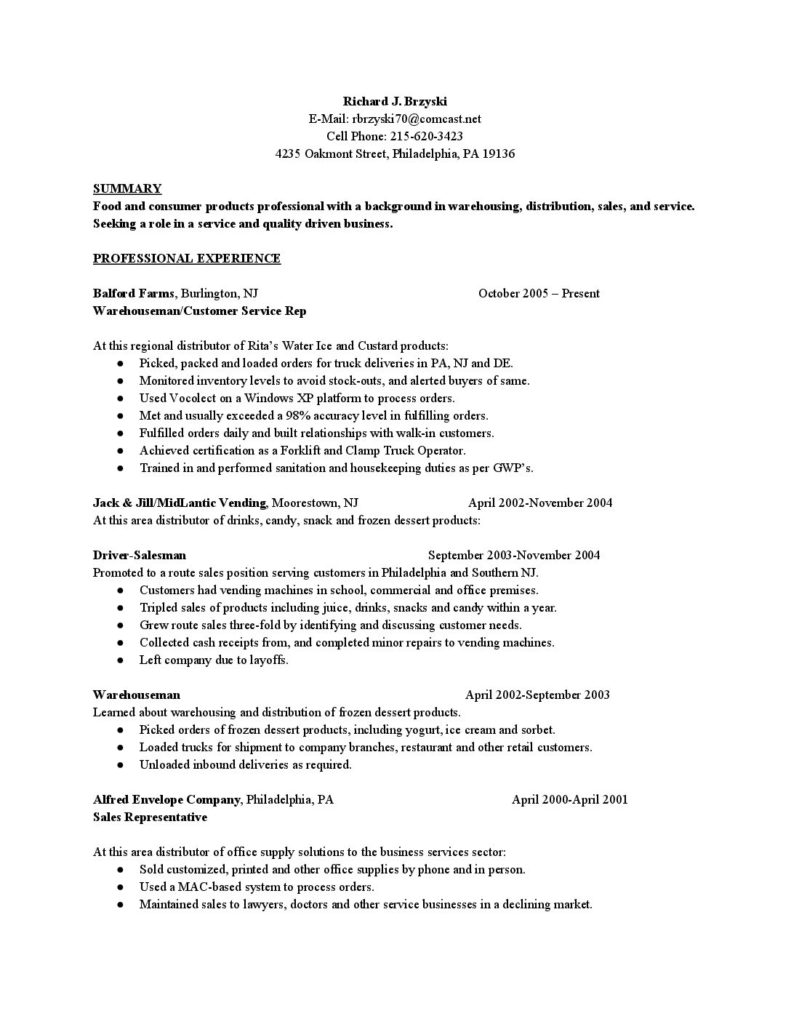 Richard J. Brzyski
E-Mail: rbrzyski70@comcast.net
Cell Phone: 215-620-3423
4235 Oakmont Street, Philadelphia, PA 19136

SUMMARY
Food and consumer products professional with a background in warehousing, distribution, sales, and service. Seeking a role in a service and quality driven business.

PROFESSIONAL EXPERIENCE

Balford Farms, Burlington, NJ October 2005 – Present
Warehouseman/Customer Service Rep

At this regional distributor of Rita's Water Ice and Custard products:
• Picked, packed and loaded orders for truck deliveries in PA, NJ and DE.
• Monitored inventory levels to avoid stock-outs, and alerted buyers of same.
• Used Vocolect on a Windows XP platform to process orders.
• Met and usually exceeded a 98% accuracy level in fulfilling orders.
• Fulfilled orders daily and built relationships with walk-in customers.
• Achieved certification as a Forklift and Clamp Truck Operator.
• Trained in and performed sanitation and housekeeping duties as per GWP's.

Jack & Jill/MidLantic Vending, Moorestown, NJ April 2002-November 2004
At this area distributor of drinks, candy, snack and frozen dessert products:

Driver-Salesman September 2003-November 2004
Promoted to a route sales position serving customers in Philadelphia and Southern NJ.
• Customers had vending machines in school, commercial and office premises.
• Tripled sales of products including juice, drinks, snacks and candy within a year.
• Grew route sales three-fold by identifying and discussing customer needs.
• Collected cash receipts from, and completed minor repairs to vending machines.
• Left company due to layoffs.

Warehouseman April 2002-September 2003
Learned about warehousing and distribution of frozen dessert products.
• Picked orders of frozen dessert products, including yogurt, ice cream and sorbet.
• Loaded trucks for shipment to company branches, restaurant and other retail customers.
• Unloaded inbound deliveries as required.

Alfred Envelope Company, Philadelphia, PA April 2000-April 2001
Sales Representative

At this area distributor of office supply solutions to the business services sector:
• Sold customized, printed and other office supplies by phone and in person.
• Used a MAC-based system to process orders.
• Maintained sales to lawyers, doctors and other service businesses in a declining market.